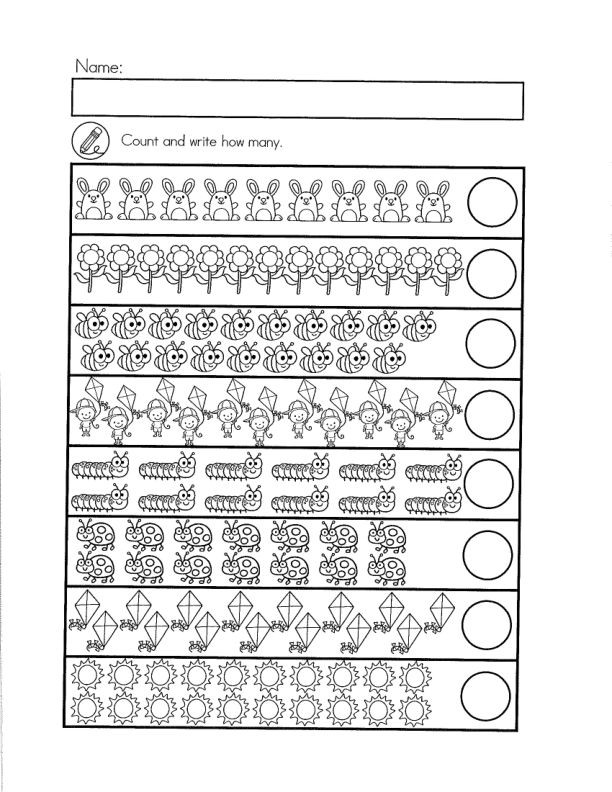 Name:

Count and write how many.